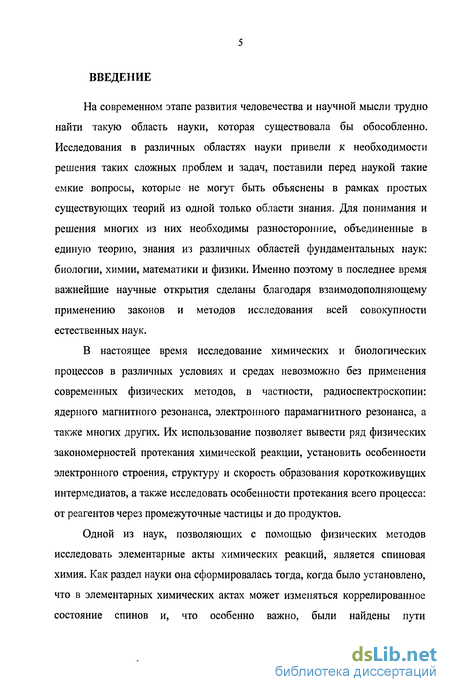 5

ВВЕДЕНИЕ

На современном этапе развития человечества и научной мысли трудно найти такую область науки, которая существовала бы обособленно. Исследования в различных областях науки привели к необходимости решения таких сложных проблем и задач, поставили перед наукой такие емкие вопросы, которые не могут быть объяснены в рамках простых существующих теорий из одной только области знания. Для понимания и решения многих из них необходимы разносторонние, объединенные в единую теорию, знания из различных областей фундаментальных наук: биологии, химии, математики и физики. Именно поэтому в последнее время важнейшие научные открытия сделаны благодаря взаимодополняющему применению законов и методов исследования всей совокупности естественных наук.

В настоящее время исследование химических и биологических процессов в различных условиях и средах невозможно без применения современных физических методов, в частности, радиоспектроскопии: ядерного магнитного резонанса, электронного парамагнитного резонанса, а также многих других. Их использование позволяет вывести ряд физических закономерностей протекания химической реакции, установить особенности электронного строения, структуру и скорость образования короткоживущих интермедиатов, а также исследовать особенности протекания всего процесса: от реагентов через промежуточные частицы и до продуктов.

Одной из наук, позволяющих с помощью физических методов исследовать элементарные акты химических реакций, является спиновая химия. Как раздел науки она сформировалась тогда, когда было установлено, что в элементарных химических актах может изменяться коррелированное состояние спинов и, что особенно важно, были найдены пути

dsLib.net
библиотека диссертаций